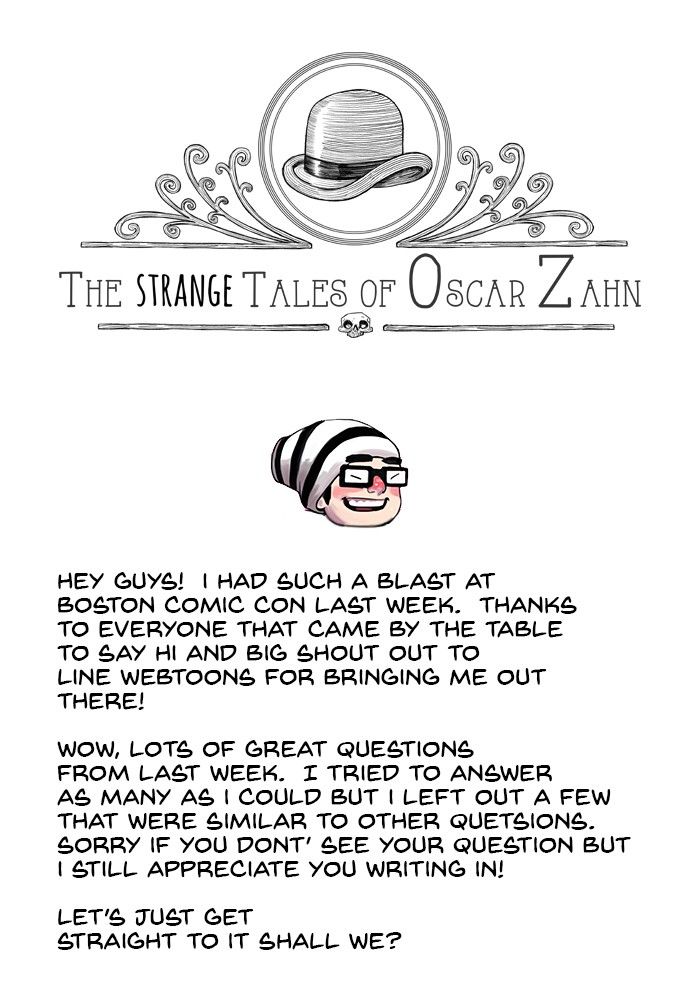 THE STRANGE TALES OF OSCAR ZAHN

HEY GUYS! I HAD SUCH A BLAST AT BOSTON COMIC CON LAST WEEK. THANKS TO EVERYONE THAT CAME BY THE TABLE TO SAY HI AND BIG SHOUT OUT TO LINE WEBTOONS FOR BRINGING ME OUT THERE!

WOW, LOTS OF GREAT QUESTIONS FROM LAST WEEK. I TRIED TO ANSWER AS MANY AS I COULD BUT I LEFT OUT A FEW THAT WERE SIMILAR TO OTHER QUETSIONS. SORRY IF YOU DONT' SEE YOUR QUESTION BUT I STILL APPRECIATE YOU WRITING IN!

LET'S JUST GET STRAIGHT TO IT SHALL WE?